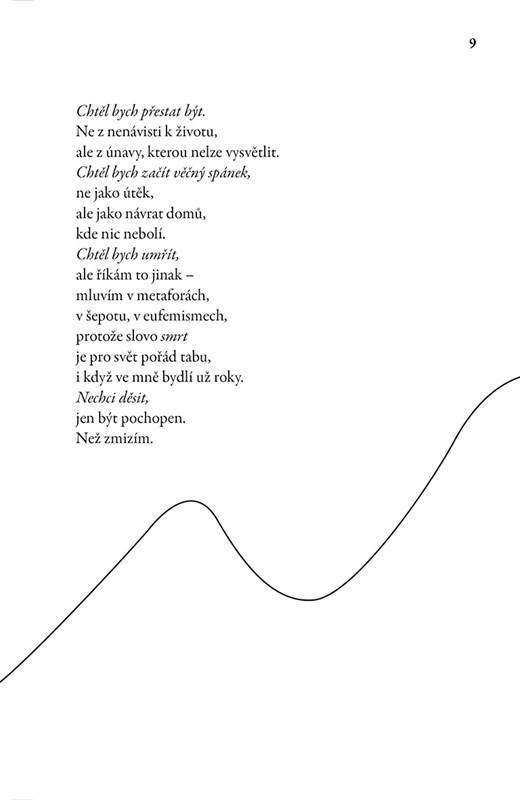 9

Chtěl bych přestat být.
Ne z nenávisti k životu,
ale z únavy, kterou nelze vysvětlit.
Chtěl bych začít věčný spánek,
ne jako útěk,
ale jako návrat domů,
kde nic nebolí.
Chtěl bych umřít,
ale říkám to jinak –
mluvím v metaforách,
v šepotu, v eufemismech,
protože slovo smrt
je pro svět pořád tabu,
i když ve mně bydlí už roky.
Nechci děsit,
jen být pochopen.
Než zmizím.